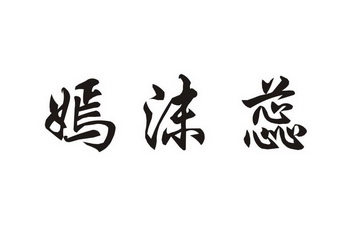 嫣沫蕊